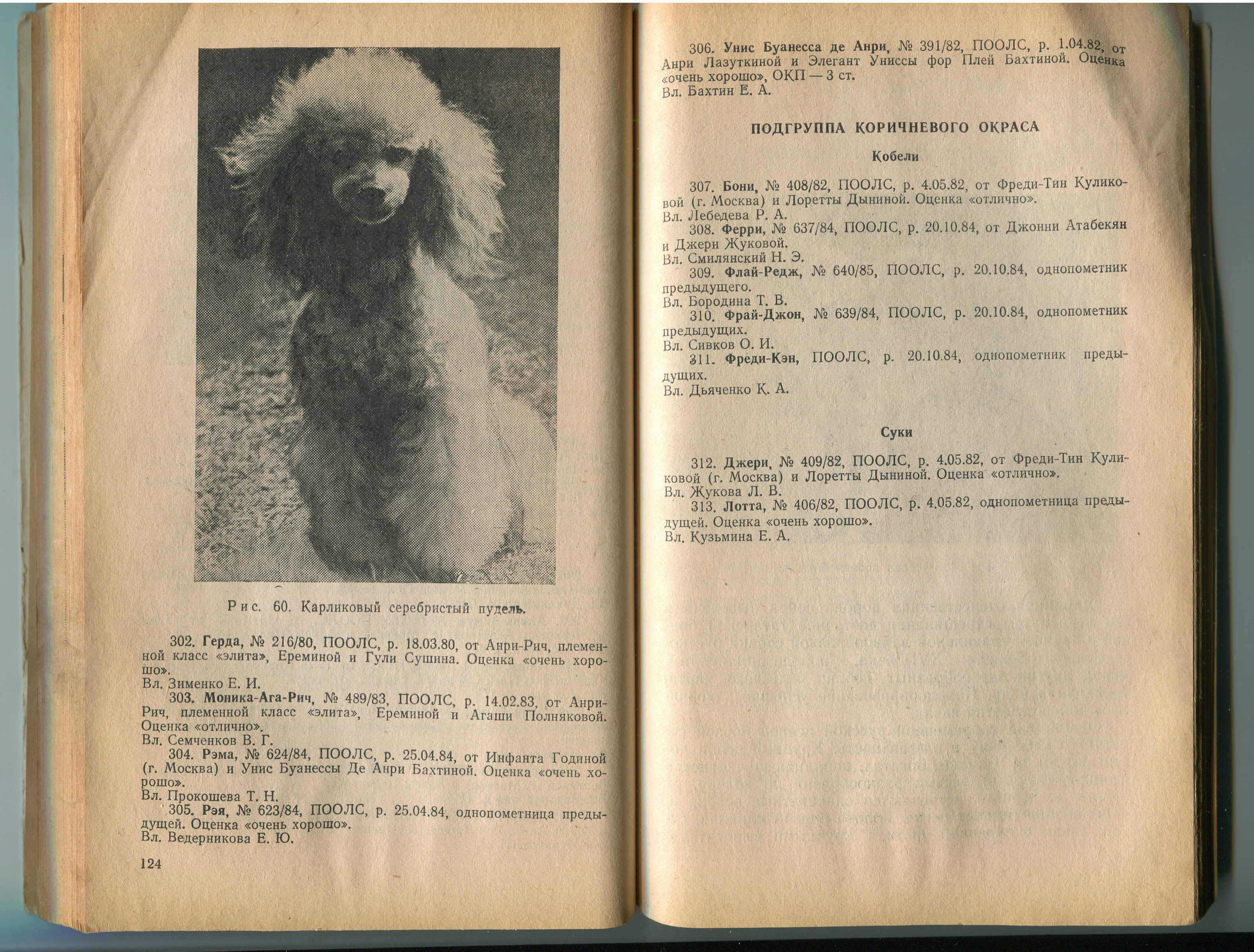 Рис. 60. Карликовый серебристый пудель.

302. Герда, № 216/80, ПООЛС, р. 18.03.80, от Анри-Рич, племенной класс «элита», Ереминой и Гули Сушина. Оценка «очень хорошо».
Вл. Зименко Е. И.

303. Моника-Ага-Рич, № 489/83, ПООЛС, р. 14.02.83, от Анри-Рич, племенной класс «элита», Ереминой и Агаши Полняковой. Оценка «отлично».
Вл. Семченков В. Г.

304. Рэма, № 624/84, ПООЛС, р. 25.04.84, от Инфанта Годиной (г. Москва) и Унис Буанессы Де Анри Бахтиной. Оценка «очень хорошо».
Вл. Прокошева Т. Н.

305. Рэя, № 623/84, ПООЛС, р. 25.04.84, однопометница предыдущей. Оценка «очень хорошо».
Вл. Ведерникова Е. Ю.

124

306. Унис Буанесса де Анри, № 391/82, ПООЛС, р. 1.04.82, от Анри Лазуткиной и Элегант Униссы фор Плей Бахтиной. Оценка «очень хорошо», ОКП — 3 ст.
Вл. Бахтин Е. А.

ПОДГРУППА КОРИЧНЕВОГО ОКРАСА

Кобели

307. Бони, № 408/82, ПООЛС, р. 4.05.82, от Фреди-Тин Куликовой (г. Москва) и Лоретты Дыниной. Оценка «отлично».
Вл. Лебедева Р. А.

308. Ферри, № 637/84, ПООЛС, р. 20.10.84, от Джонни Атабекян и Джери Жуковой.
Вл. Смилянский Н. Э.

309. Флай-Редж, № 640/85, ПООЛС, р. 20.10.84, однопометник предыдущего.
Вл. Бородина Т. В.

310. Фрай-Джон, № 639/84, ПООЛС, р. 20.10.84, однопометник предыдущих.
Вл. Сивков О. И.

311. Фреди-Кэн, ПООЛС, р. 20.10.84, однопометник предыдущих.
Вл. Дьяченко К. А.

Суки

312. Джери, № 409/82, ПООЛС, р. 4.05.82, от Фреди-Тин Куликовой (г. Москва) и Лоретты Дыниной. Оценка «отлично».
Вл. Жукова Л. В.

313. Лотта, № 406/82, ПООЛС, р. 4.05.82, однопометница предыдущей. Оценка «очень хорошо».
Вл. Кузьмина Е. А.